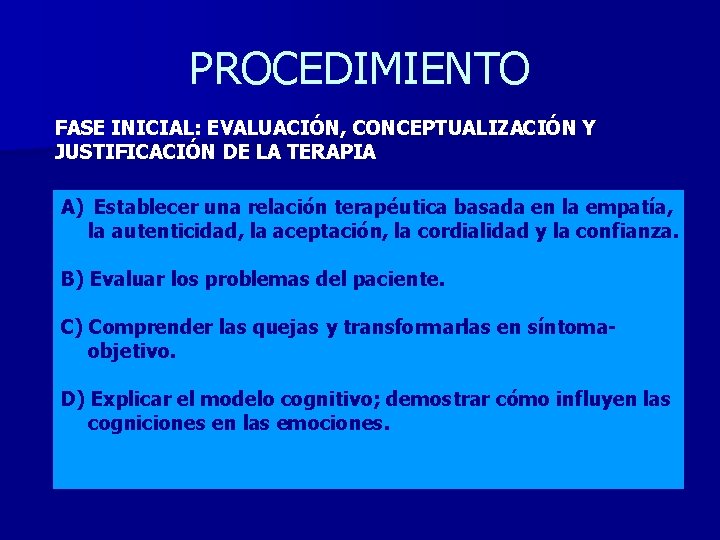 PROCEDIMIENTO

FASE INICIAL: EVALUACIÓN, CONCEPTUALIZACIÓN Y JUSTIFICACIÓN DE LA TERAPIA

A) Establecer una relación terapéutica basada en la empatía, la autenticidad, la aceptación, la cordialidad y la confianza.

B) Evaluar los problemas del paciente.

C) Comprender las quejas y transformarlas en síntoma-objetivo.

D) Explicar el modelo cognitivo; demostrar cómo influyen las cogniciones en las emociones.